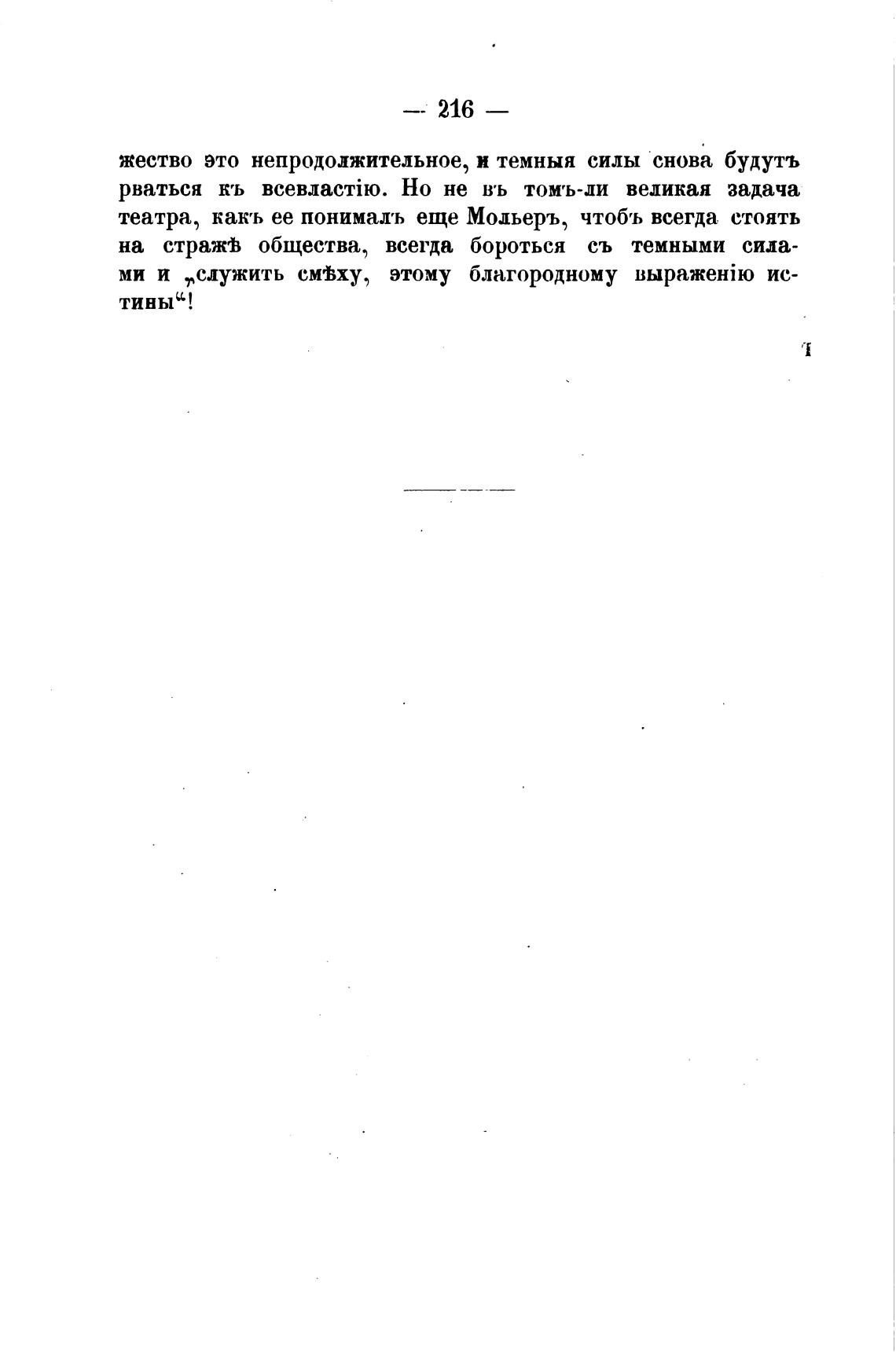 — 216 —

жество это непродолжительное, и темныя силы снова будутъ рваться къ всевластію. Но не въ томъ-ли великая задача театра, какъ ее понималъ еще Мольеръ, чтобъ всегда стоять на стражѣ общества, всегда бороться съ темными силами и „служить смѣху, этому благородному выраженію истины“!